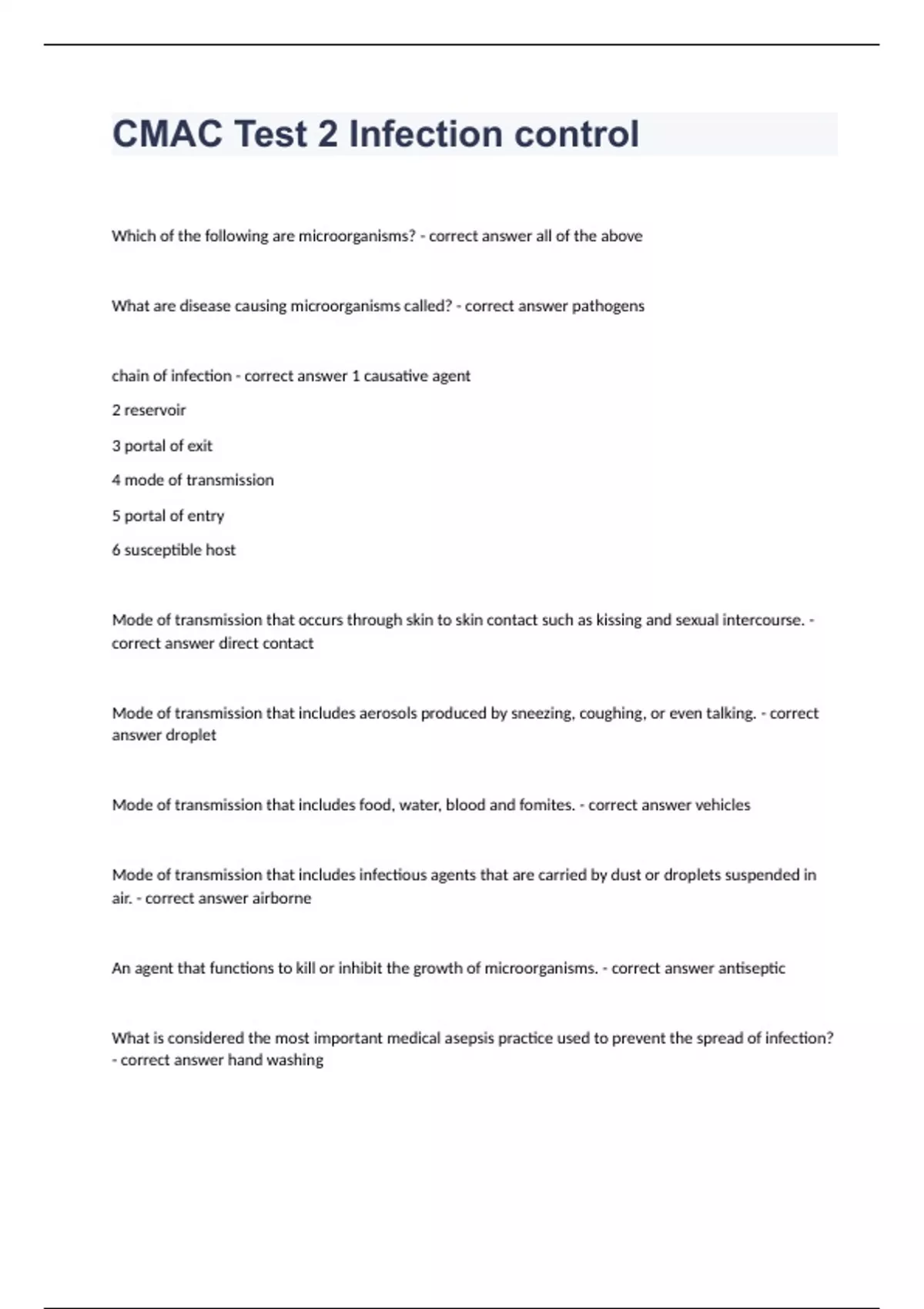 CMAC Test 2 Infection control

Which of the following are microorganisms? - correct answer all of the above

What are disease causing microorganisms called? - correct answer pathogens

chain of infection - correct answer 1 causative agent

2 reservoir

3 portal of exit

4 mode of transmission

5 portal of entry

6 susceptible host

Mode of transmission that occurs through skin to skin contact such as kissing and sexual intercourse. - correct answer direct contact

Mode of transmission that includes aerosols produced by sneezing, coughing, or even talking. - correct answer droplet

Mode of transmission that includes food, water, blood and fomites. - correct answer vehicles

Mode of transmission that includes infectious agents that are carried by dust or droplets suspended in air. - correct answer airborne

An agent that functions to kill or inhibit the growth of microorganisms. - correct answer antiseptic

What is considered the most important medical asepsis practice used to prevent the spread of infection? - correct answer hand washing